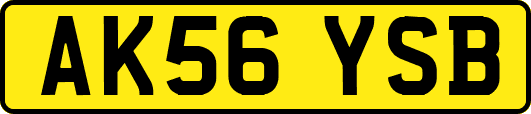 AK56 YSB